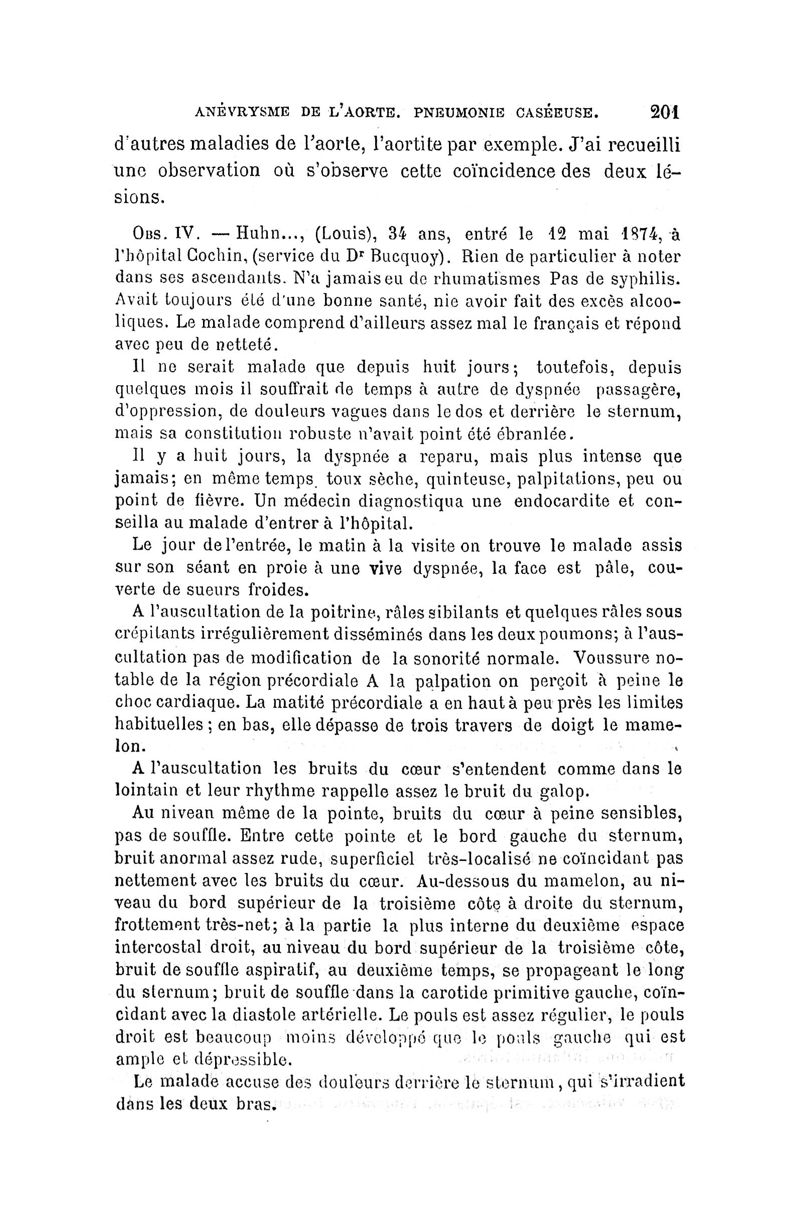 ANÉVRYSME DE L'AORTE. PNEUMONIE CASÉEUSE. 201

d'autres maladies de l'aorte, l'aortite par exemple. J'ai recueilli une observation où s'observe cette coïncidence des deux lésions.

Obs. IV. — Huhn..., (Louis), 34 ans, entré le 12 mai 1874, à l'hôpital Cochin, (service du Dr Bucquoy). Rien de particulier à noter dans ses ascendants. N'a jamais eu de rhumatismes Pas de syphilis. Avait toujours été d'une bonne santé, nie avoir fait des excès alcooliques. Le malade comprend d'ailleurs assez mal le français et répond avec peu de netteté.

Il ne serait malade que depuis huit jours; toutefois, depuis quelques mois il souffrait de temps à autre de dyspnée passagère, d'oppression, de douleurs vagues dans le dos et derrière le sternum, mais sa constitution robuste n'avait point été ébranlée.

Il y a huit jours, la dyspnée a reparu, mais plus intense que jamais; en même temps toux sèche, quinteuse, palpitations, peu ou point de fièvre. Un médecin diagnostiqua une endocardite et conseilla au malade d'entrer à l'hôpital.

Le jour de l'entrée, le matin à la visite on trouve le malade assis sur son séant en proie à une vive dyspnée, la face est pâle, couverte de sueurs froides.

A l'auscultation de la poitrine, râles sibilants et quelques râles sous crépitants irrégulièrement disséminés dans les deux poumons; à l'auscultation pas de modification de la sonorité normale. Voussure notable de la région précordiale A la palpation on perçoit à peine le choc cardiaque. La matité précordiale a en haut à peu près les limites habituelles; en bas, elle dépasse de trois travers de doigt le mamelon.

A l'auscultation les bruits du cœur s'entendent comme dans le lointain et leur rhythme rappelle assez le bruit du galop.

Au niveau même de la pointe, bruits du cœur à peine sensibles, pas de souffle. Entre cette pointe et le bord gauche du sternum, bruit anormal assez rude, superficiel très-localisé ne coïncidant pas nettement avec les bruits du cœur. Au-dessous du mamelon, au niveau du bord supérieur de la troisième côte à droite du sternum, frottement très-net; à la partie la plus interne du deuxième espace intercostal droit, au niveau du bord supérieur de la troisième côte, bruit de souffle aspiratif, au deuxième temps, se propageant le long du sternum; bruit de souffle dans la carotide primitive gauche, coïncidant avec la diastole artérielle. Le pouls est assez régulier, le pouls droit est beaucoup moins développé que le pouls gauche qui est ample et dépressible.

Le malade accuse des douleurs derrière le sternum, qui s'irradient dans les deux bras.